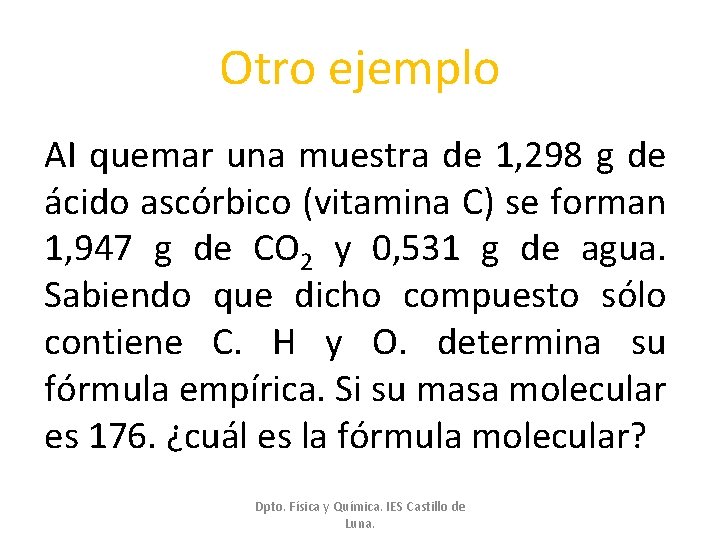 Otro ejemplo

Al quemar una muestra de 1,298 g de ácido ascórbico (vitamina C) se forman 1,947 g de $CO_2$ y 0,531 g de agua. Sabiendo que dicho compuesto sólo contiene C. H y O. determina su fórmula empírica. Si su masa molecular es 176. ¿cuál es la fórmula molecular?

Dpto. Física y Química. IES Castillo de Luna.